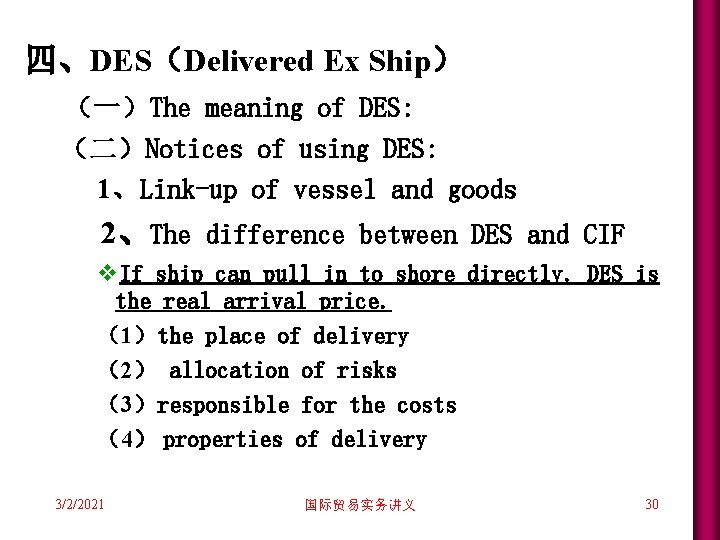 四、DES（Delivered Ex Ship）

（一）The meaning of DES:

（二）Notices of using DES:

1、Link-up of vessel and goods

2、The difference between DES and CIF

❖If ship can pull in to shore directly, DES is the real arrival price.

（1）the place of delivery

（2） allocation of risks

（3）responsible for the costs

（4） properties of delivery

3/2/2021

国际贸易实务讲义

30